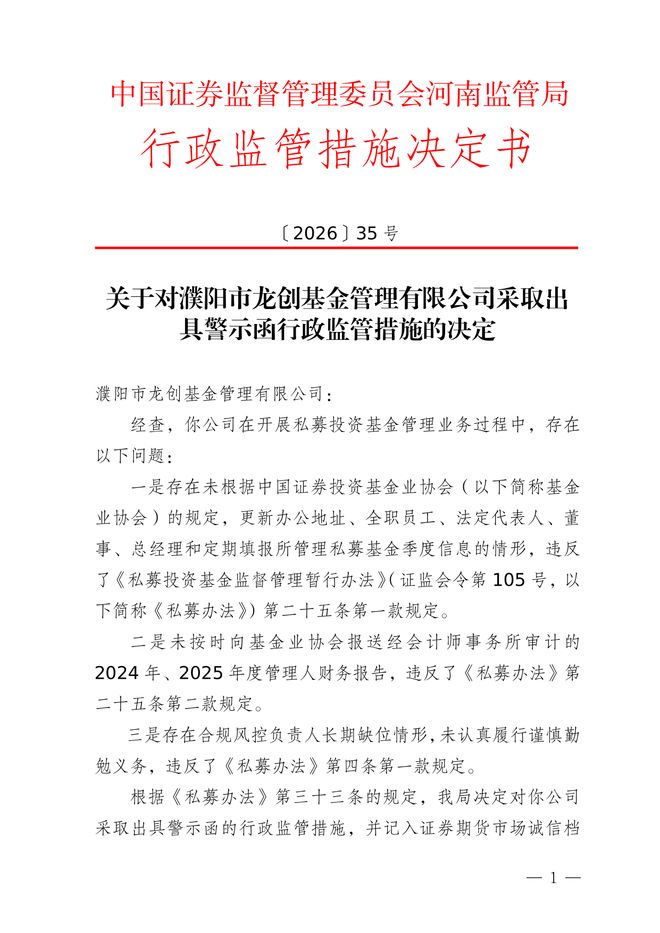 中国证券监督管理委员会河南监管局
行政监管措施决定书

〔2026〕35 号

关于对濮阳市龙创基金管理有限公司采取出具警示函行政监管措施的决定

濮阳市龙创基金管理有限公司：

经查，你公司在开展私募投资基金管理业务过程中，存在以下问题：

一是存在未根据中国证券投资基金业协会（以下简称基金业协会）的规定，更新办公地址、全职员工、法定代表人、董事、总经理和定期填报所管理私募基金季度信息的情形，违反了《私募投资基金监督管理暂行办法》（证监会令第 105 号，以下简称《私募办法》）第二十五条第一款规定。

二是未按时向基金业协会报送经会计师事务所审计的 2024 年、2025 年度管理人财务报告，违反了《私募办法》第二十五条第二款规定。

三是存在合规风控负责人长期缺位情形，未认真履行谨慎勤勉义务，违反了《私募办法》第四条第一款规定。

根据《私募办法》第三十三条的规定，我局决定对你公司采取出具警示函的行政监管措施，并记入证券期货市场诚信档

— 1 —